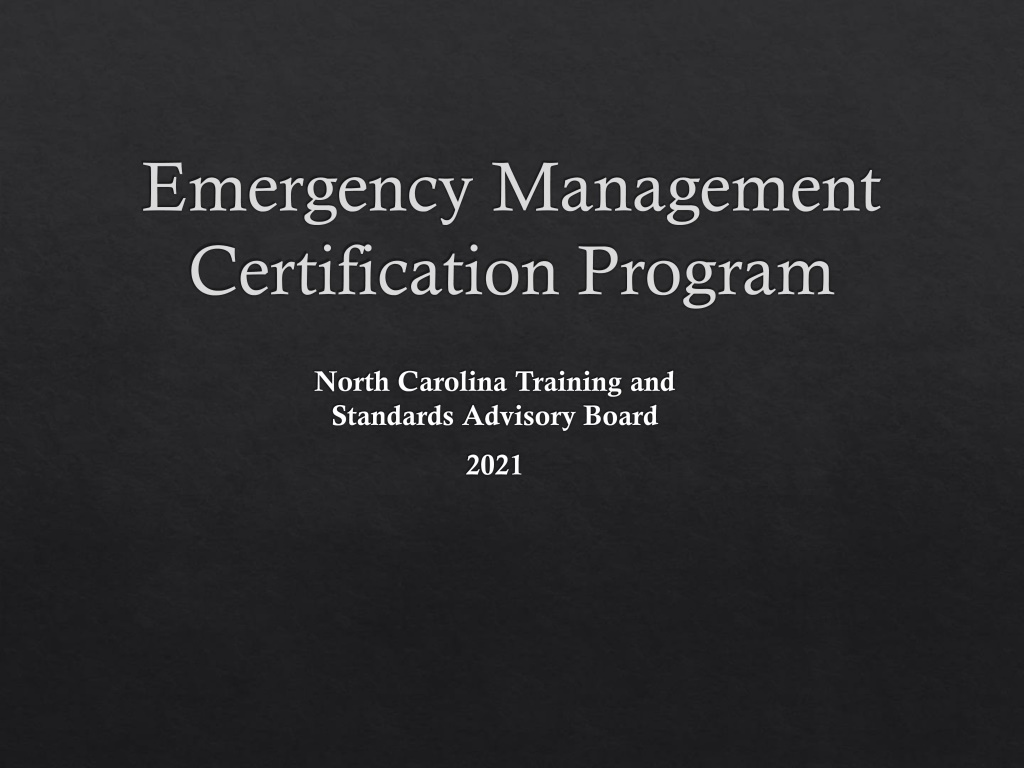 Emergency Management Certification Program

North Carolina Training and Standards Advisory Board

2021